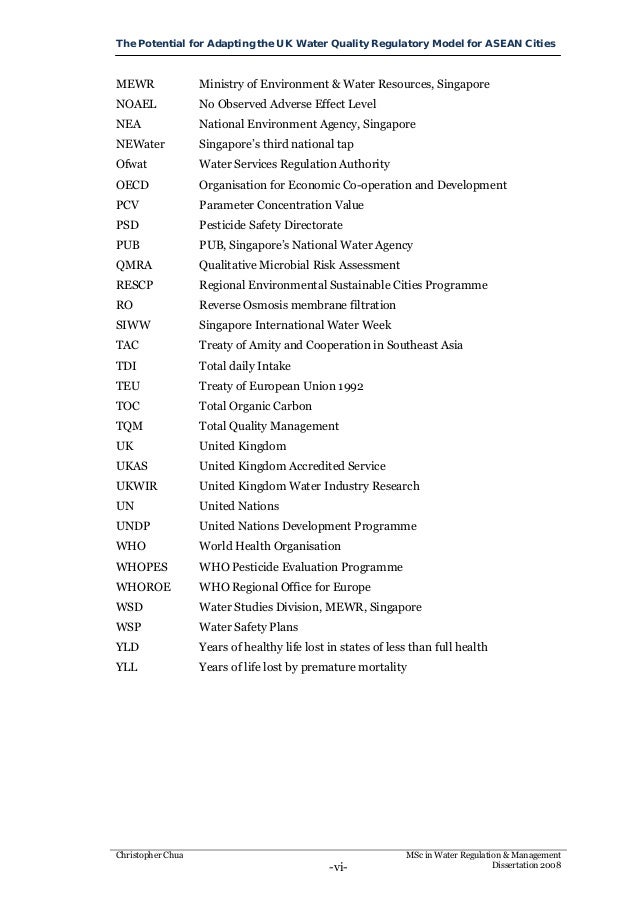 The Potential for Adapting the UK Water Quality Regulatory Model for ASEAN Cities

| | |
|---|---|
| MEWR | Ministry of Environment & Water Resources, Singapore |
| NOAEL | No Observed Adverse Effect Level |
| NEA | National Environment Agency, Singapore |
| NEWater | Singapore's third national tap |
| Ofwat | Water Services Regulation Authority |
| OECD | Organisation for Economic Co-operation and Development |
| PCV | Parameter Concentration Value |
| PSD | Pesticide Safety Directorate |
| PUB | PUB, Singapore's National Water Agency |
| QMRA | Qualitative Microbial Risk Assessment |
| RESCP | Regional Environmental Sustainable Cities Programme |
| RO | Reverse Osmosis membrane filtration |
| SIWW | Singapore International Water Week |
| TAC | Treaty of Amity and Cooperation in Southeast Asia |
| TDI | Total daily Intake |
| TEU | Treaty of European Union 1992 |
| TOC | Total Organic Carbon |
| TQM | Total Quality Management |
| UK | United Kingdom |
| UKAS | United Kingdom Accredited Service |
| UKWIR | United Kingdom Water Industry Research |
| UN | United Nations |
| UNDP | United Nations Development Programme |
| WHO | World Health Organisation |
| WHOPES | WHO Pesticide Evaluation Programme |
| WHOROE | WHO Regional Office for Europe |
| WSD | Water Studies Division, MEWR, Singapore |
| WSP | Water Safety Plans |
| YLD | Years of healthy life lost in states of less than full health |
| YLL | Years of life lost by premature mortality |

Christopher Chua

-vi-

MSc in Water Regulation & Management
Dissertation 2008